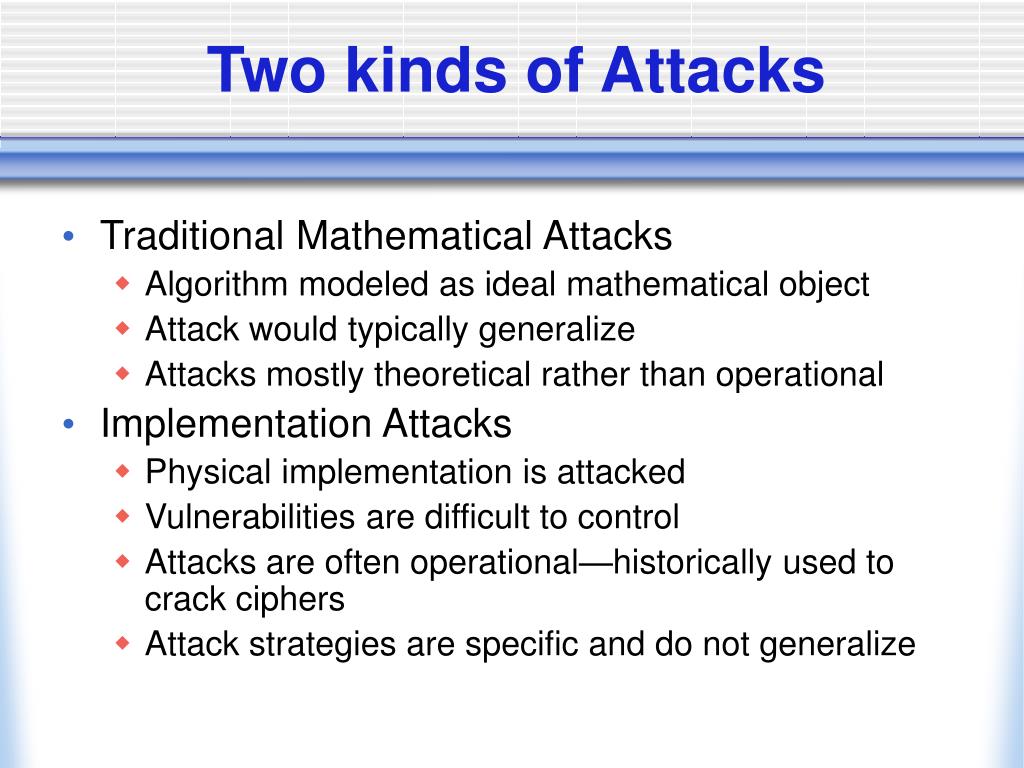 Two kinds of Attacks

• Traditional Mathematical Attacks
  ◆ Algorithm modeled as ideal mathematical object
  ◆ Attack would typically generalize
  ◆ Attacks mostly theoretical rather than operational
• Implementation Attacks
  ◆ Physical implementation is attacked
  ◆ Vulnerabilities are difficult to control
  ◆ Attacks are often operational—historically used to crack ciphers
  ◆ Attack strategies are specific and do not generalize